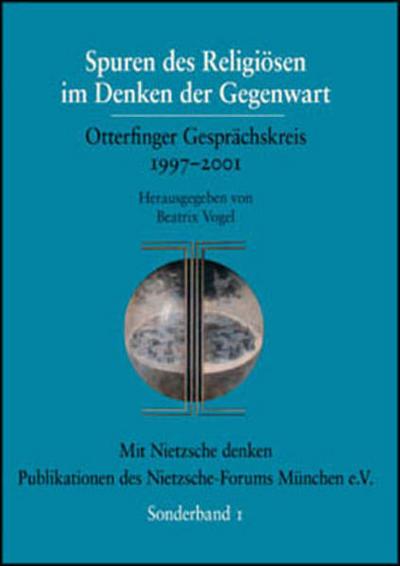 Spuren des Religiösen im Denken der Gegenwart

Otterfinger Gesprächskreis
1997–2001

Herausgegeben von
Beatrix Vogel

Mit Nietzsche denken
Publikationen des Nietzsche-Forums München e.V.

Sonderband 1